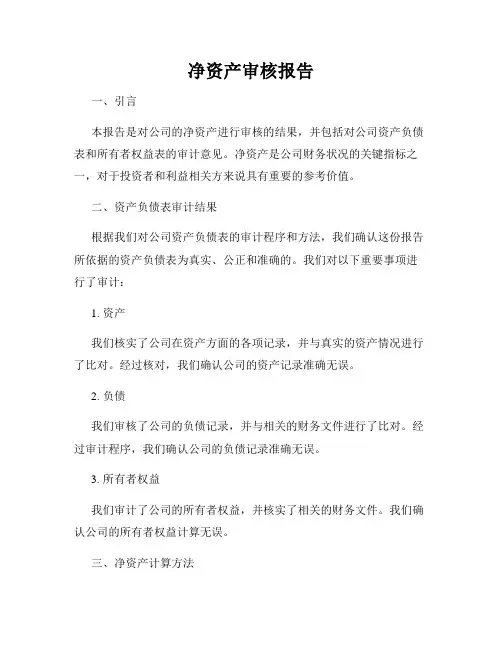 净资产审核报告

一、引言

本报告是对公司的净资产进行审核的结果，并包括对公司资产负债表和所有者权益表的审计意见。净资产是公司财务状况的关键指标之一，对于投资者和利益相关方来说具有重要的参考价值。

二、资产负债表审计结果

根据我们对公司资产负债表的审计程序和方法，我们确认这份报告所依据的资产负债表为真实、公正和准确的。我们对以下重要事项进行了审计：

1. 资产

我们核实了公司在资产方面的各项记录，并与真实的资产情况进行了比对。经过核对，我们确认公司的资产记录准确无误。

2. 负债

我们审核了公司的负债记录，并与相关的财务文件进行了比对。经过审计程序，我们确认公司的负债记录准确无误。

3. 所有者权益

我们审计了公司的所有者权益，并核实了相关的财务文件。我们确认公司的所有者权益计算无误。

三、净资产计算方法